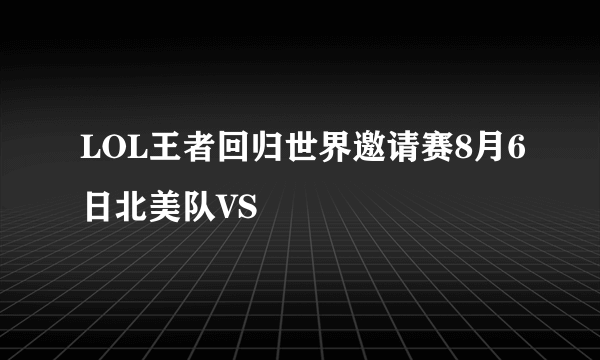 LOL王者回归世界邀请赛8月6日北美队VS